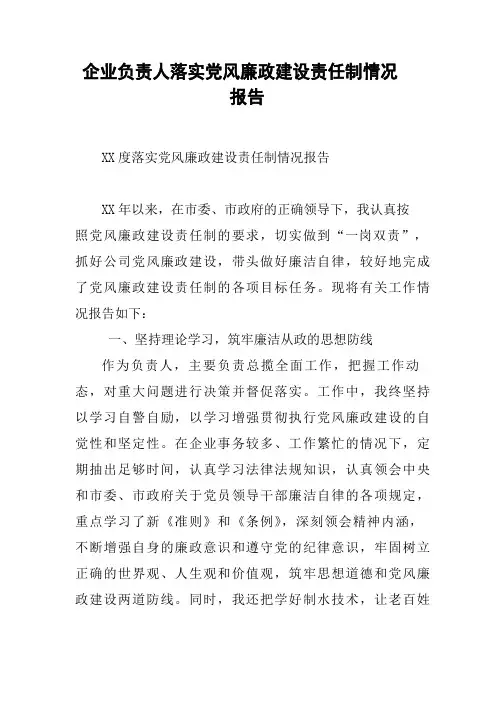 企业负责人落实党风廉政建设责任制情况报告

XX度落实党风廉政建设责任制情况报告

XX年以来，在市委、市政府的正确领导下，我认真按照党风廉政建设责任制的要求，切实做到“一岗双责”，抓好公司党风廉政建设，带头做好廉洁自律，较好地完成了党风廉政建设责任制的各项目标任务。现将有关工作情况报告如下：

一、坚持理论学习，筑牢廉洁从政的思想防线

作为负责人，主要负责总揽全面工作，把握工作动态，对重大问题进行决策并督促落实。工作中，我终坚持以学习自警自励，以学习增强贯彻执行党风廉政建设的自觉性和坚定性。在企业事务较多、工作繁忙的情况下，定期抽出足够时间，认真学习法律法规知识，认真领会中央和市委、市政府关于党员领导干部廉洁自律的各项规定，重点学习了新《准则》和《条例》，深刻领会精神内涵，不断增强自身的廉政意识和遵守党的纪律意识，牢固树立正确的世界观、人生观和价值观，筑牢思想道德和党风廉政建设两道防线。同时，我还把学好制水技术，让老百姓